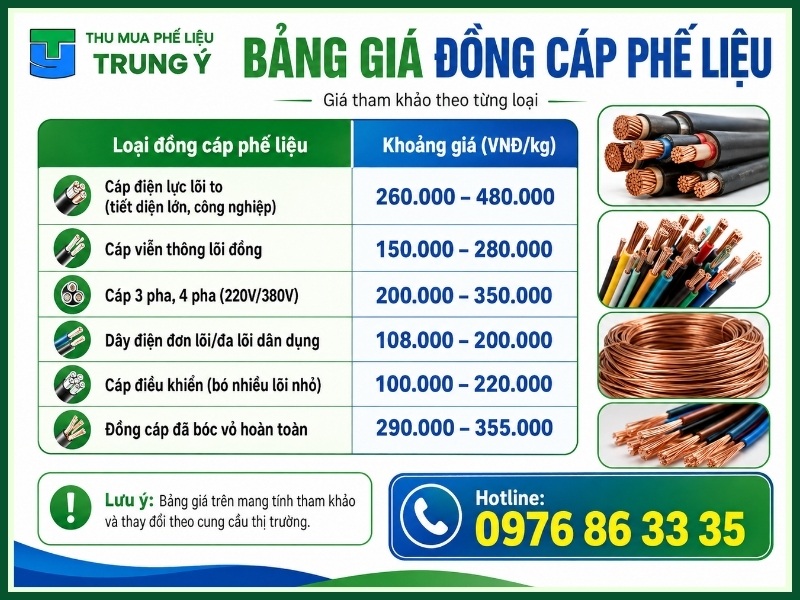 THU MUA PHẾ LIỆU
TRUNG Ý

BẢNG GIÁ ĐỒNG CÁP PHẾ LIỆU

Giá tham khảo theo từng loại

| Loại đồng cáp phế liệu | Khoảng giá (VNĐ/kg) |
|---|---|
| Cáp điện lực lõi to (tiết diện lớn, công nghiệp) | 260.000 – 480.000 |
| Cáp viễn thông lõi đồng | 150.000 – 280.000 |
| Cáp 3 pha, 4 pha (220V/380V) | 200.000 – 350.000 |
| Dây điện đơn lõi/đa lõi dân dụng | 108.000 – 200.000 |
| Cáp điều khiển (bó nhiều lõi nhỏ) | 100.000 – 220.000 |
| Đồng cáp đã bóc vỏ hoàn toàn | 290.000 – 355.000 |

Lưu ý: Bảng giá trên mang tính tham khảo và thay đổi theo cung cầu thị trường.

Hotline:
0976 86 33 35